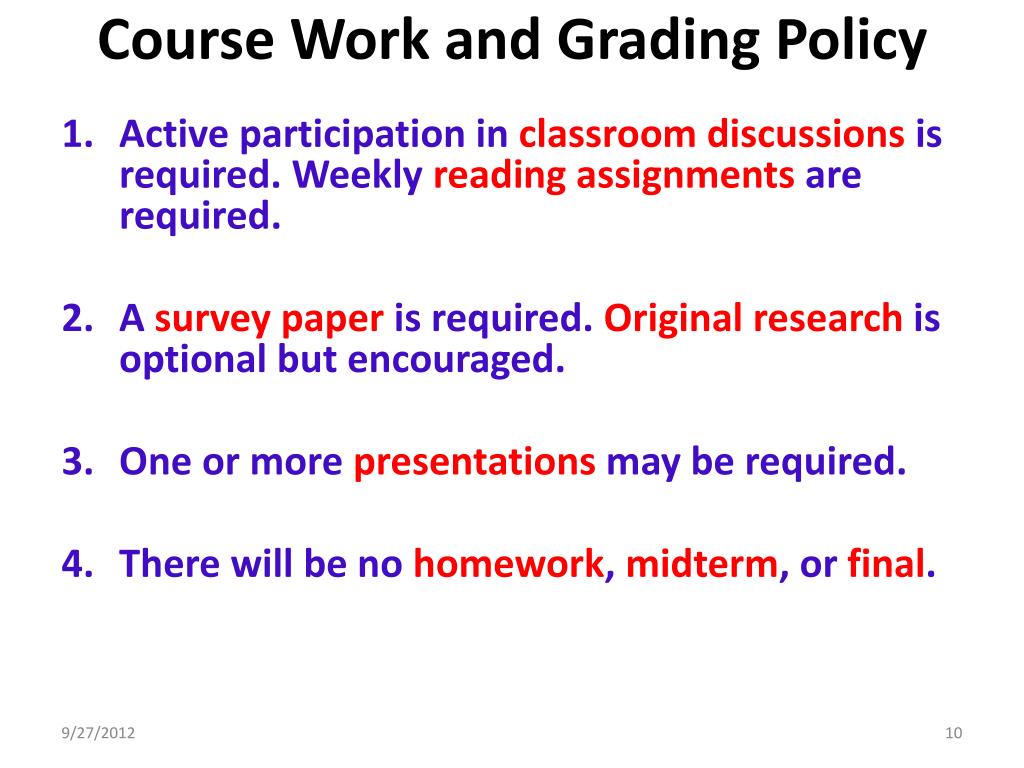 Course Work and Grading Policy

1. Active participation in classroom discussions is required. Weekly reading assignments are required.

2. A survey paper is required. Original research is optional but encouraged.

3. One or more presentations may be required.

4. There will be no homework, midterm, or final.

9/27/2012

10